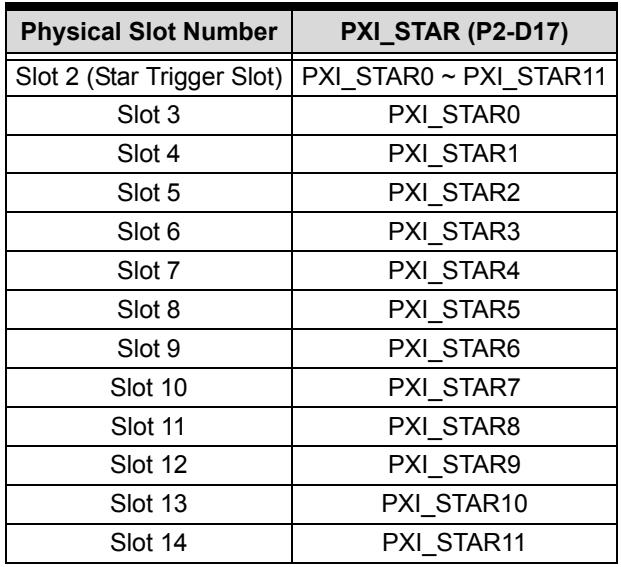 | Physical Slot Number | PXI_STAR (P2-D17) |
|---|---|
| Slot 2 (Star Trigger Slot) | PXI_STAR0 ~ PXI_STAR11 |
| Slot 3 | PXI_STAR0 |
| Slot 4 | PXI_STAR1 |
| Slot 5 | PXI_STAR2 |
| Slot 6 | PXI_STAR3 |
| Slot 7 | PXI_STAR4 |
| Slot 8 | PXI_STAR5 |
| Slot 9 | PXI_STAR6 |
| Slot 10 | PXI_STAR7 |
| Slot 11 | PXI_STAR8 |
| Slot 12 | PXI_STAR9 |
| Slot 13 | PXI_STAR10 |
| Slot 14 | PXI_STAR11 |